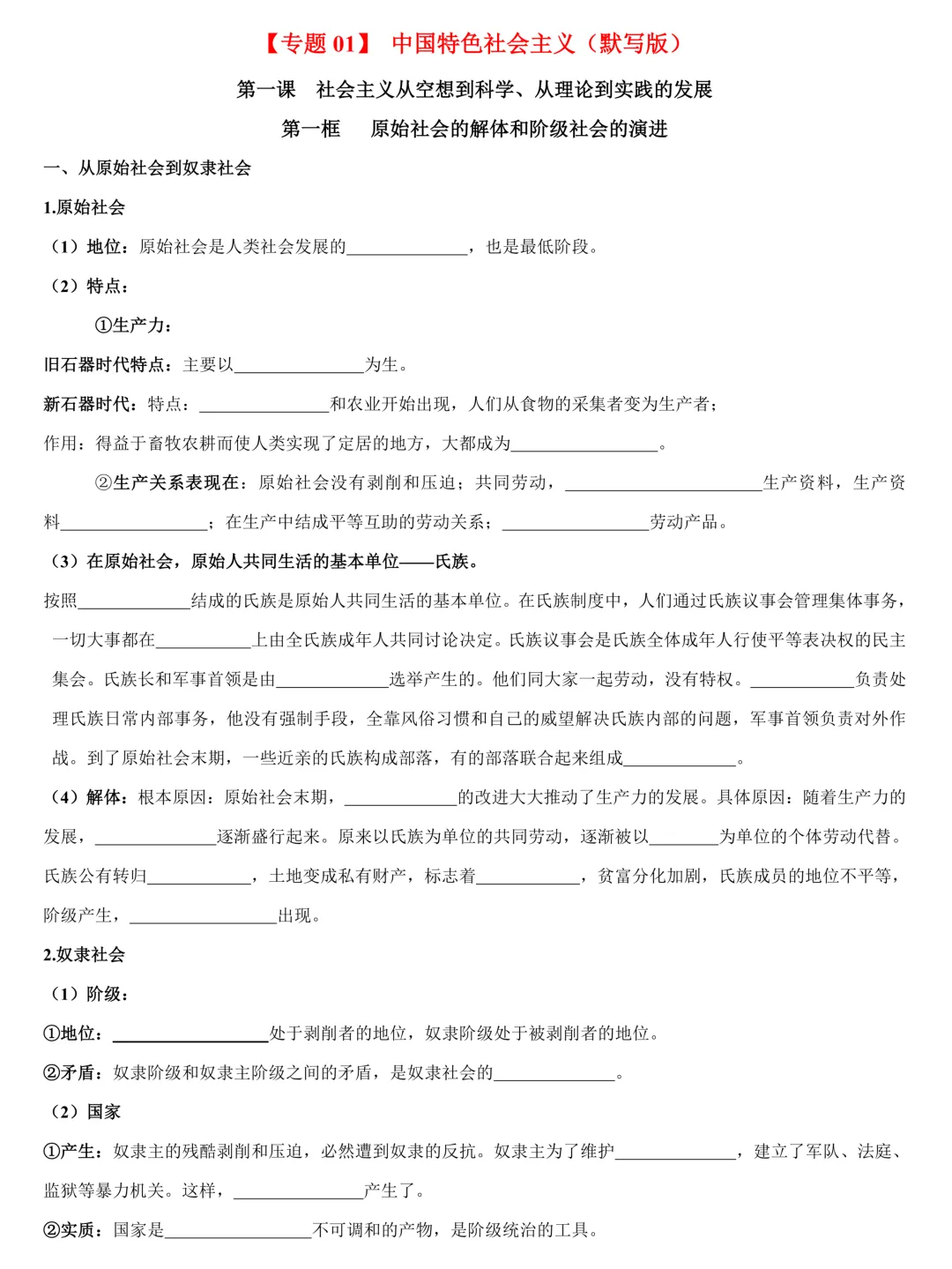 【专题01】 中国特色社会主义（默写版）

第一课 社会主义从空想到科学、从理论到实践的发展

第一框 原始社会的解体和阶级社会的演进

一、从原始社会到奴隶社会

1.原始社会

（1）地位：原始社会是人类社会发展的____，也是最低阶段。

（2）特点：

①生产力：

旧石器时代特点：主要以____为生。

新石器时代：特点：____和农业开始出现，人们从食物的采集者变为生产者；

作用：得益于畜牧农耕而使人类实现了定居的地方，大都成为____。

②生产关系表现在：原始社会没有剥削和压迫；共同劳动，____生产资料，生产资料____；在生产中结成平等互助的劳动关系；____劳动产品。

（3）在原始社会，原始人共同生活的基本单位——氏族。

按照____结成的氏族是原始人共同生活的基本单位。在氏族制度中，人们通过氏族议事会管理集体事务，一切大事都在____上由全氏族成年人共同讨论决定。氏族议事会是氏族全体成年人行使平等表决权的民主集会。氏族长和军事首领是由____选举产生的。他们同大家一起劳动，没有特权。____负责处理氏族日常内部事务，他没有强制手段，全靠风俗习惯和自己的威望解决氏族内部的问题，军事首领负责对外作战。到了原始社会末期，一些近亲的氏族构成部落，有的部落联合起来组成____。

（4）解体：根本原因：原始社会末期，____的改进大大推动了生产力的发展。具体原因：随着生产力的发展，____逐渐盛行起来。原来以氏族为单位的共同劳动，逐渐被以____为单位的个体劳动代替。氏族公有转归____，土地变成私有财产，标志着____，贫富分化加剧，氏族成员的地位不平等，阶级产生，____出现。

2.奴隶社会

（1）阶级：

①地位：____处于剥削者的地位，奴隶阶级处于被剥削者的地位。

②矛盾：奴隶阶级和奴隶主阶级之间的矛盾，是奴隶社会的____。

（2）国家

①产生：奴隶主的残酷剥削和压迫，必然遭到奴隶的反抗。奴隶主为了维护____，建立了军队、法庭、监狱等暴力机关。这样，____产生了。

②实质：国家是____不可调和的产物，是阶级统治的工具。